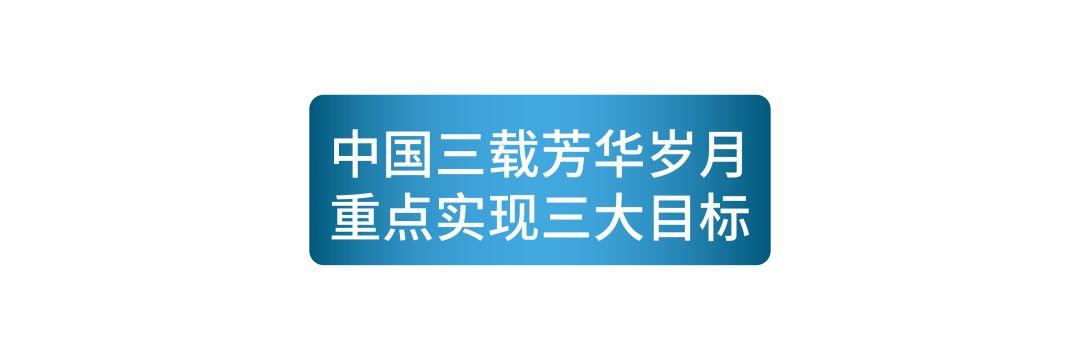 中国三载芳华岁月
重点实现三大目标